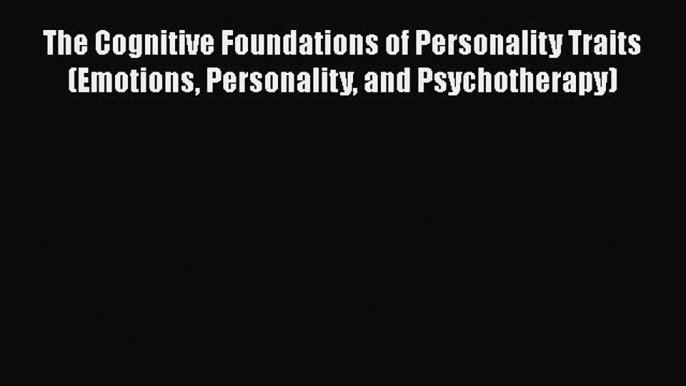 The Cognitive Foundations of Personality Traits (Emotions, Personality, and Psychotherapy)